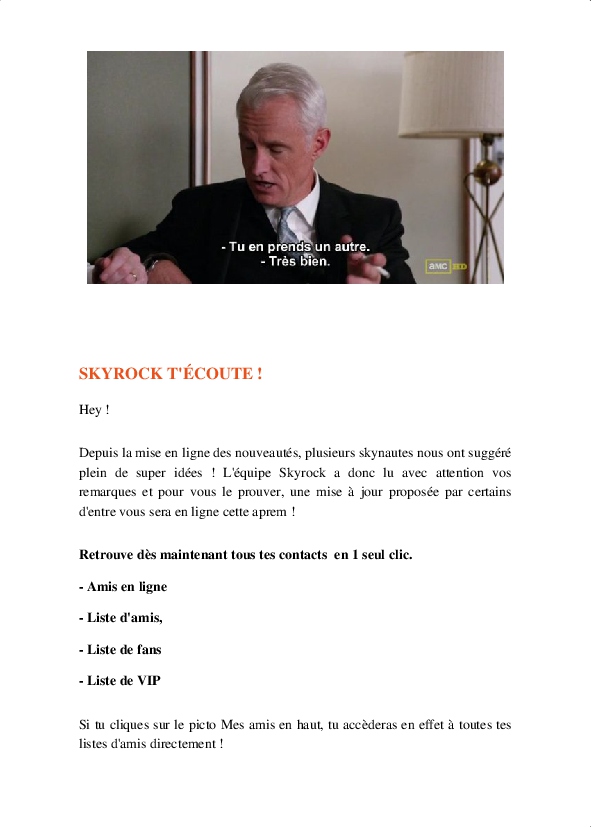 - Tu en prends un autre.
- Très bien.

amc HD

SKYROCK T'ÉCOUTE !

Hey !

Depuis la mise en ligne des nouveautés, plusieurs skynautes nous ont suggéré plein de super idées ! L'équipe Skyrock a donc lu avec attention vos remarques et pour vous le prouver, une mise à jour proposée par certains d'entre vous sera en ligne cette aprem !

Retrouve dès maintenant tous tes contacts en 1 seul clic.

- Amis en ligne

- Liste d'amis,

- Liste de fans

- Liste de VIP

Si tu cliques sur le picto Mes amis en haut, tu accèderas en effet à toutes tes listes d'amis directement !